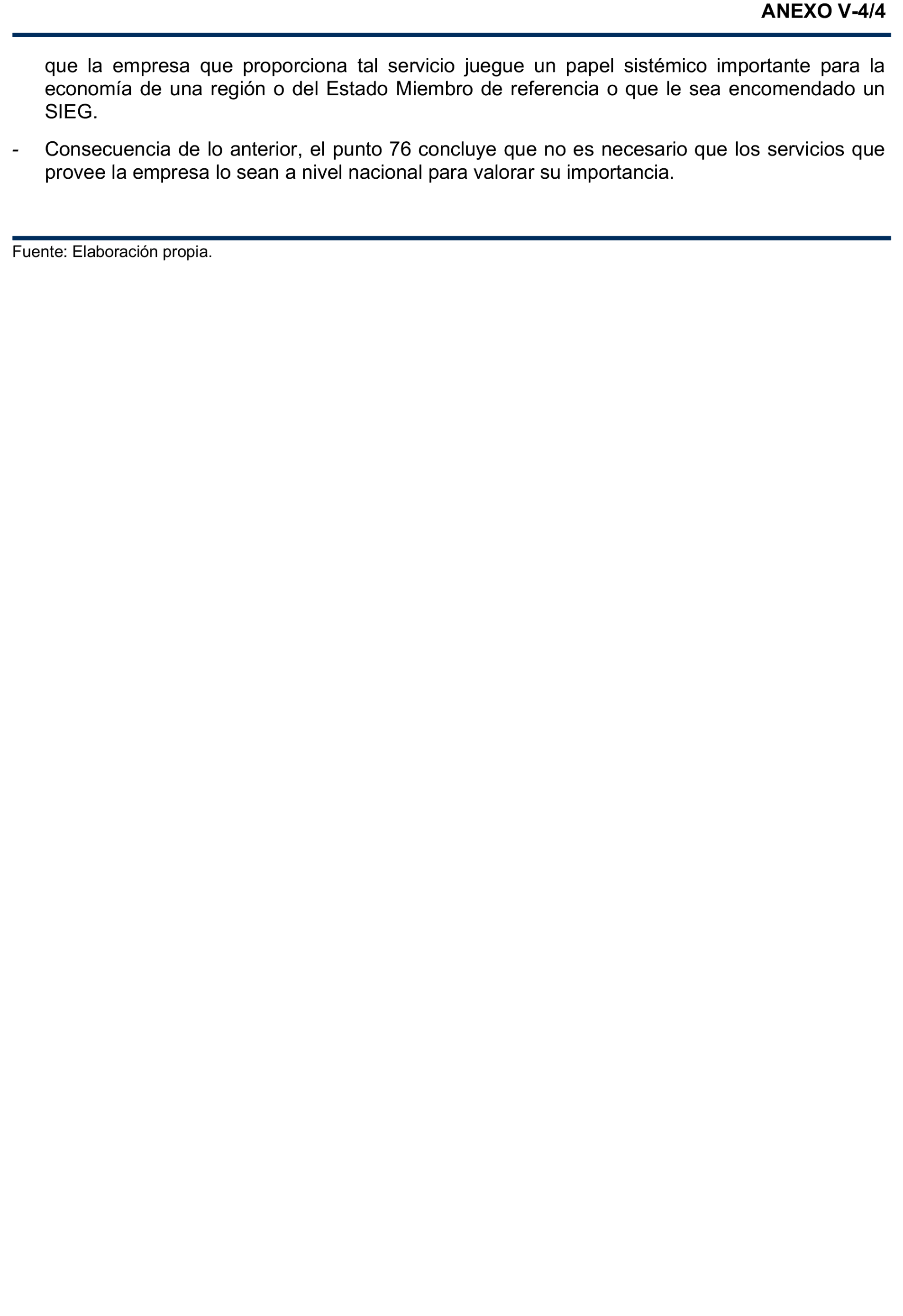 ANEXO V-4/4

que la empresa que proporciona tal servicio juegue un papel sistémico importante para la economía de una región o del Estado Miembro de referencia o que le sea encomendado un SIEG.

- Consecuencia de lo anterior, el punto 76 concluye que no es necesario que los servicios que provee la empresa lo sean a nivel nacional para valorar su importancia.

Fuente: Elaboración propia.